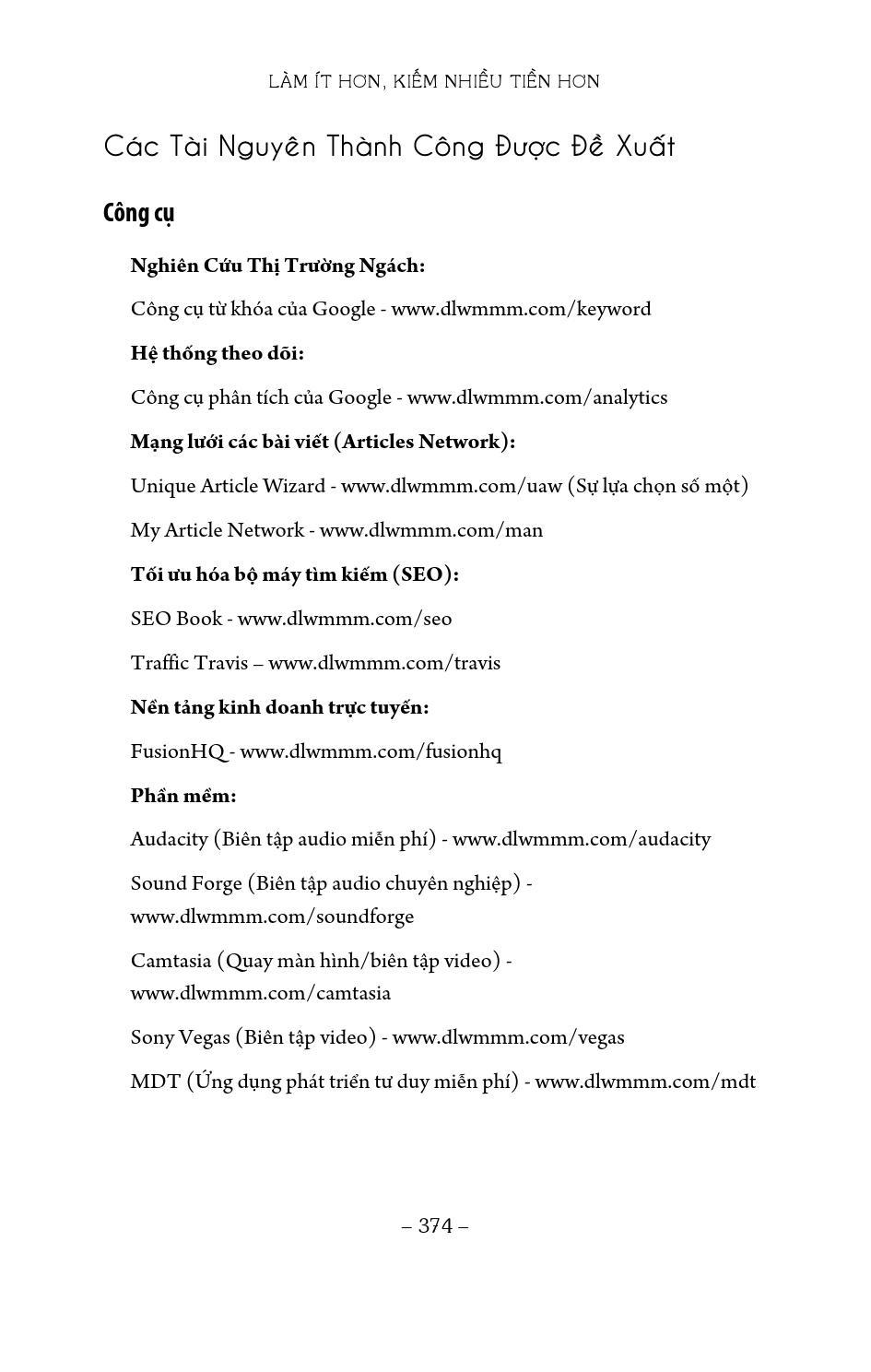 LÀM ÍT HƠN, KIẾM NHIỀU TIỀN HƠN

Các Tài Nguyên Thành Công Được Đề Xuất

Công cụ

Nghiên Cứu Thị Trường Ngách:

Công cụ từ khóa của Google - www.dlwmmm.com/keyword

Hệ thống theo dõi:

Công cụ phân tích của Google - www.dlwmmm.com/analytics

Mạng lưới các bài viết (Articles Network):

Unique Article Wizard - www.dlwmmm.com/uaw (Sự lựa chọn số một)

My Article Network - www.dlwmmm.com/man

Tối ưu hóa bộ máy tìm kiếm (SEO):

SEO Book - www.dlwmmm.com/seo

Traffic Travis – www.dlwmmm.com/travis

Nền tảng kinh doanh trực tuyến:

FusionHQ - www.dlwmmm.com/fusionhq

Phần mềm:

Audacity (Biên tập audio miễn phí) - www.dlwmmm.com/audacity

Sound Forge (Biên tập audio chuyên nghiệp) - www.dlwmmm.com/soundforge

Camtasia (Quay màn hình/biên tập video) - www.dlwmmm.com/camtasia

Sony Vegas (Biên tập video) - www.dlwmmm.com/vegas

MDT (Ứng dụng phát triển tư duy miễn phí) - www.dlwmmm.com/mdt

– 374 –